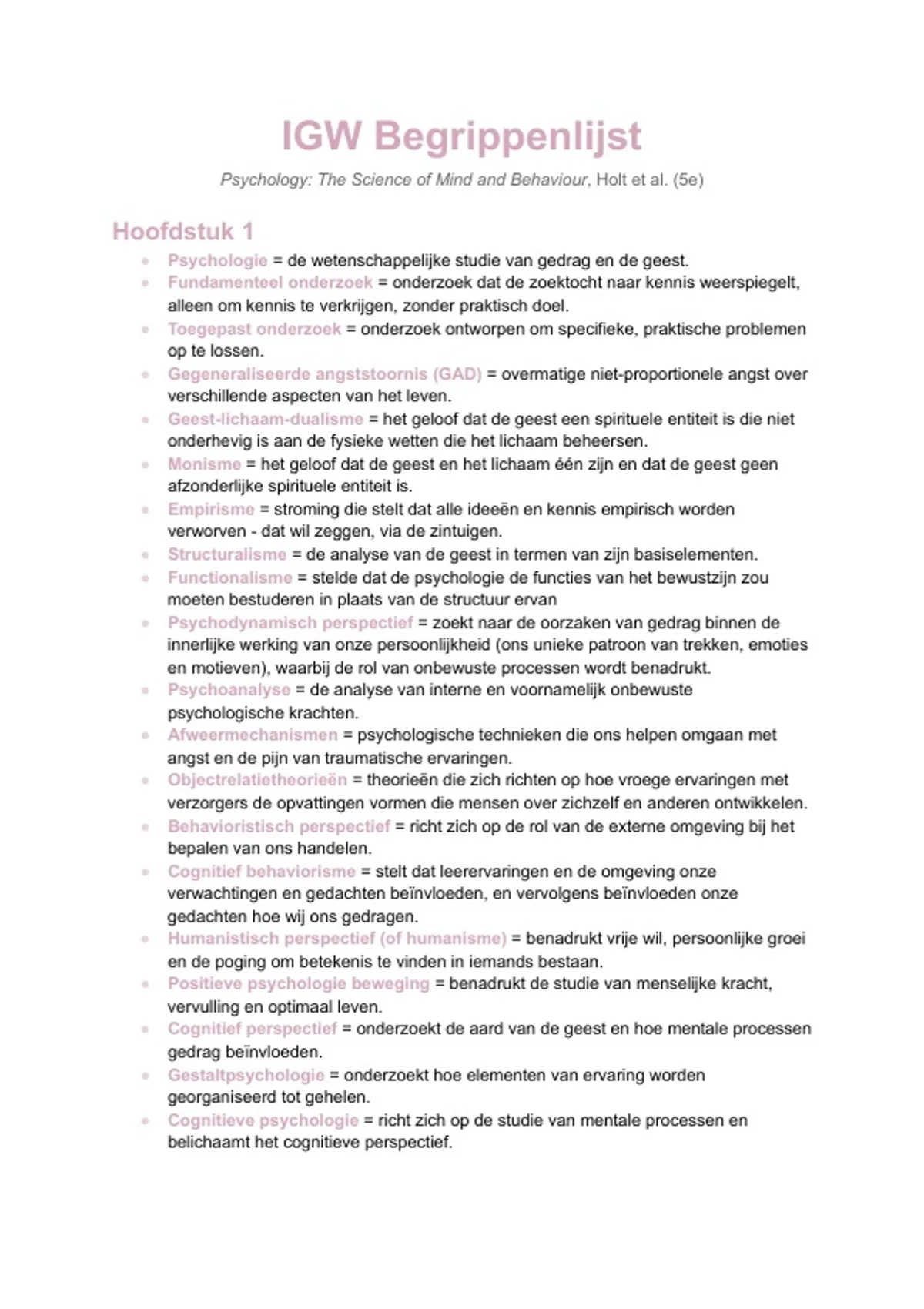 IGW Begrippenlijst

Psychology: The Science of Mind and Behaviour, Holt et al. (5e)

Hoofdstuk 1

- Psychologie = de wetenschappelijke studie van gedrag en de geest.
- Fundamenteel onderzoek = onderzoek dat de zoektocht naar kennis weerspiegelt, alleen om kennis te verkrijgen, zonder praktisch doel.
- Toegepast onderzoek = onderzoek ontworpen om specifieke, praktische problemen op te lossen.
- Gegeneraliseerde angststoornis (GAD) = overmatige niet-proportionele angst over verschillende aspecten van het leven.
- Geest-lichaam-dualisme = het geloof dat de geest een spirituele entiteit is die niet onderhevig is aan de fysieke wetten die het lichaam beheersen.
- Monisme = het geloof dat de geest en het lichaam één zijn en dat de geest geen afzonderlijke spirituele entiteit is.
- Empirisme = stroming die stelt dat alle ideeën en kennis empirisch worden verworven - dat wil zeggen, via de zintuigen.
- Structuralisme = de analyse van de geest in termen van zijn basiselementen.
- Functionalisme = stelde dat de psychologie de functies van het bewustzijn zou moeten bestuderen in plaats van de structuur ervan
- Psychodynamisch perspectief = zoekt naar de oorzaken van gedrag binnen de innerlijke werking van onze persoonlijkheid (ons unieke patroon van trekken, emoties en motieven), waarbij de rol van onbewuste processen wordt benadrukt.
- Psychoanalyse = de analyse van interne en voornamelijk onbewuste psychologische krachten.
- Afweermechanismen = psychologische technieken die ons helpen omgaan met angst en de pijn van traumatische ervaringen.
- Objectrelatietheorieën = theorieën die zich richten op hoe vroege ervaringen met verzorgers de opvattingen vormen die mensen over zichzelf en anderen ontwikkelen.
- Behavioristisch perspectief = richt zich op de rol van de externe omgeving bij het bepalen van ons handelen.
- Cognitief behaviorisme = stelt dat leerervaringen en de omgeving onze verwachtingen en gedachten beïnvloeden, en vervolgens beïnvloeden onze gedachten hoe wij ons gedragen.
- Humanistisch perspectief (of humanisme) = benadrukt vrije wil, persoonlijke groei en de poging om betekenis te vinden in iemands bestaan.
- Positieve psychologie beweging = benadrukt de studie van menselijke kracht, vervulling en optimaal leven.
- Cognitief perspectief = onderzoekt de aard van de geest en hoe mentale processen gedrag beïnvloeden.
- Gestaltpsychologie = onderzoekt hoe elementen van ervaring worden georganiseerd tot gehelen.
- Cognitieve psychologie = richt zich op de studie van mentale processen en belichaamt het cognitieve perspectief.